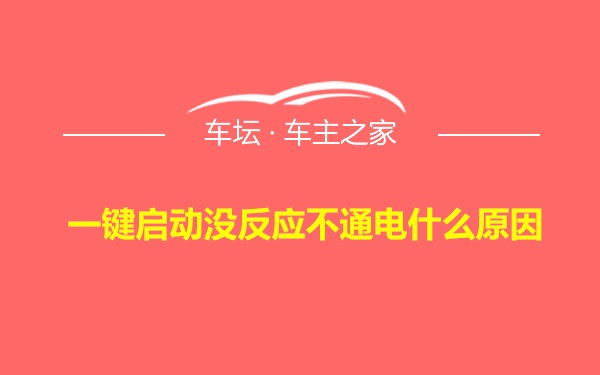 车坛 · 车主之家

一键启动没反应不通电什么原因